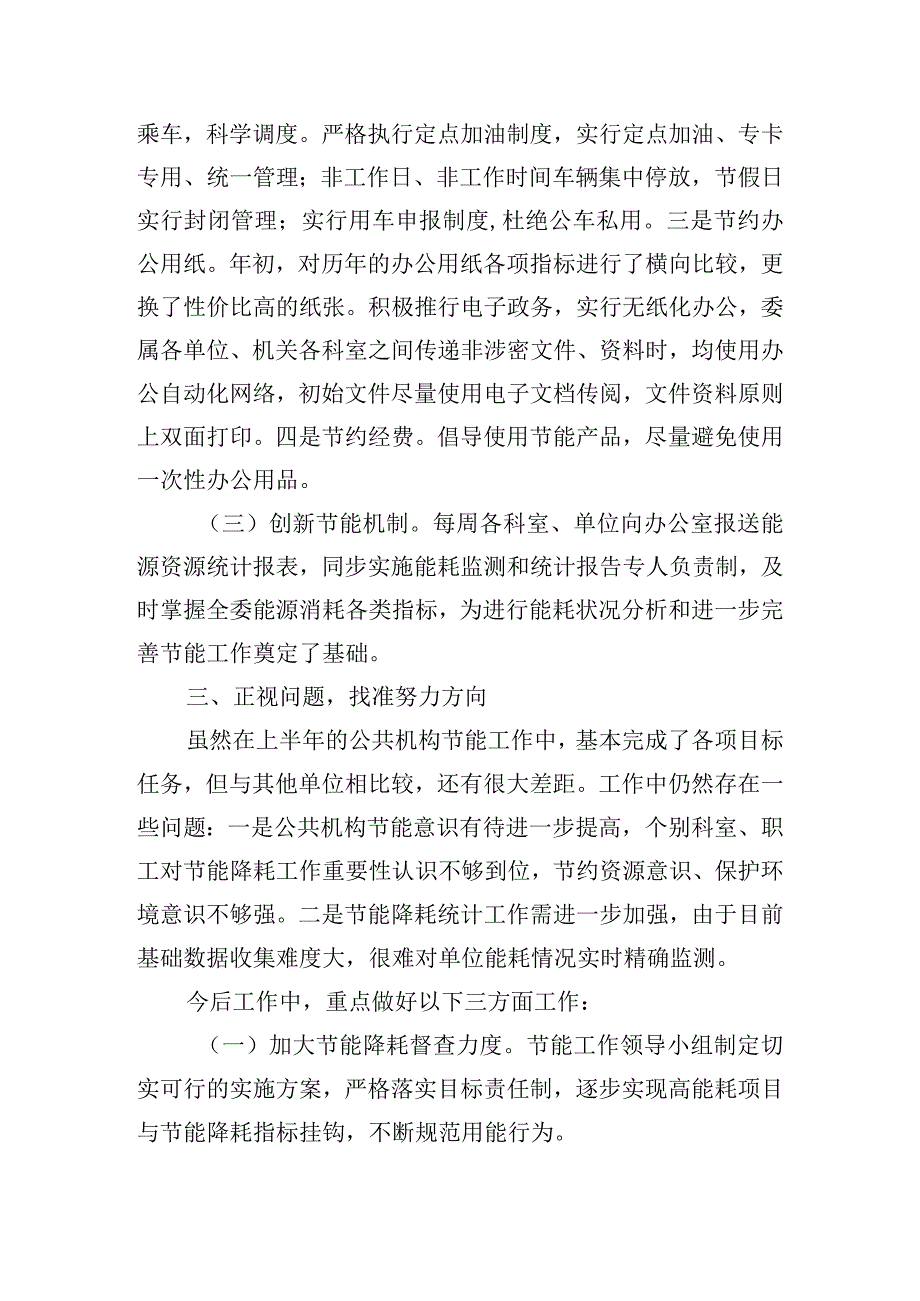 乘车，科学调度。严格执行定点加油制度，实行定点加油、专卡专用、统一管理；非工作日、非工作时间车辆集中停放，节假日实行封闭管理；实行用车申报制度,杜绝公车私用。三是节约办公用纸。年初，对历年的办公用纸各项指标进行了横向比较，更换了性价比高的纸张。积极推行电子政务，实行无纸化办公，委属各单位、机关各科室之间传递非涉密文件、资料时，均使用办公自动化网络，初始文件尽量使用电子文档传阅，文件资料原则上双面打印。四是节约经费。倡导使用节能产品，尽量避免使用一次性办公用品。

（三）创新节能机制。每周各科室、单位向办公室报送能源资源统计报表，同步实施能耗监测和统计报告专人负责制，及时掌握全委能源消耗各类指标，为进行能耗状况分析和进一步完善节能工作奠定了基础。

三、正视问题，找准努力方向

虽然在上半年的公共机构节能工作中，基本完成了各项目标任务，但与其他单位相比较，还有很大差距。工作中仍然存在一些问题：一是公共机构节能意识有待进一步提高，个别科室、职工对节能降耗工作重要性认识不够到位，节约资源意识、保护环境意识不够强。二是节能降耗统计工作需进一步加强，由于目前基础数据收集难度大，很难对单位能耗情况实时精确监测。

今后工作中，重点做好以下三方面工作：

（一）加大节能降耗督查力度。节能工作领导小组制定切实可行的实施方案，严格落实目标责任制，逐步实现高能耗项目与节能降耗指标挂钩，不断规范用能行为。